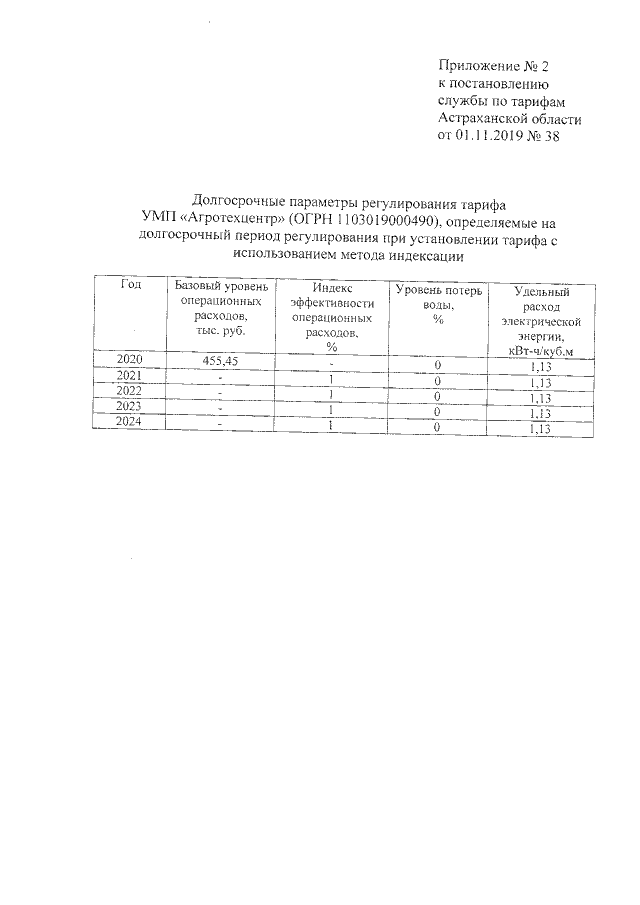 Приложение № 2
к постановлению
службы по тарифам
Астраханской области
от 01.11.2019 № 38

Долгосрочные параметры регулирования тарифа УМП «Агротехцентр» (ОГРН 1103019000490), определяемые на долгосрочный период регулирования при установлении тарифа с использованием метода индексации

| Год | Базовый уровень операционных расходов, тыс. руб. | Индекс эффективности операционных расходов, % | Уровень потерь воды, % | Удельный расход электрической энергии, кВт-ч/куб.м |
|---|---|---|---|---|
| 2020 | 455,45 | - | 0 | 1,13 |
| 2021 | - | 1 | 0 | 1,13 |
| 2022 | - | 1 | 0 | 1,13 |
| 2023 | - | 1 | 0 | 1,13 |
| 2024 | - | 1 | 0 | 1,13 |